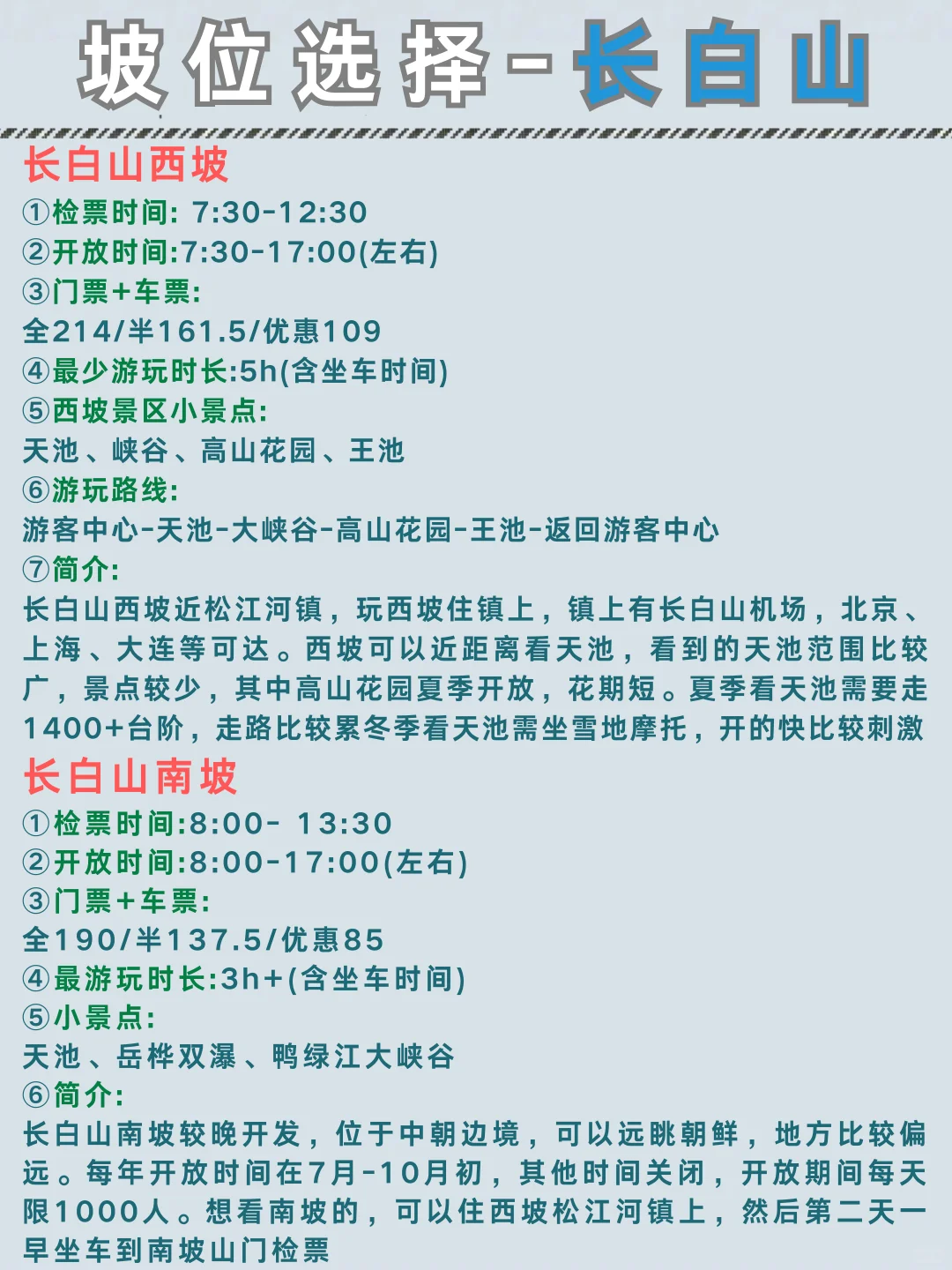 坡位选择-长白山

长白山西坡

①检票时间: 7:30-12:30

②开放时间:7:30-17:00(左右)

③门票+车票:

全214/半161.5/优惠109

④最少游玩时长:5h(含坐车时间)

⑤西坡景区小景点:

天池、峡谷、高山花园、王池

⑥游玩路线:

游客中心-天池-大峡谷-高山花园-王池-返回游客中心

⑦简介:

长白山西坡近松江河镇，玩西坡住镇上，镇上有长白山机场，北京、上海、大连等可达。西坡可以近距离看天池，看到的天池范围比较广，景点较少，其中高山花园夏季开放，花期短。夏季看天池需要走1400+台阶，走路比较累冬季看天池需坐雪地摩托，开的快比较刺激

长白山南坡

①检票时间:8:00- 13:30

②开放时间:8:00-17:00(左右)

③门票+车票:

全190/半137.5/优惠85

④最游玩时长:3h+(含坐车时间)

⑤小景点:

天池、岳桦双瀑、鸭绿江大峡谷

⑥简介:

长白山南坡较晚开发，位于中朝边境，可以远眺朝鲜，地方比较偏远。每年开放时间在7月-10月初，其他时间关闭，开放期间每天限1000人。想看南坡的，可以住西坡松江河镇上，然后第二天一早坐车到南坡山门检票